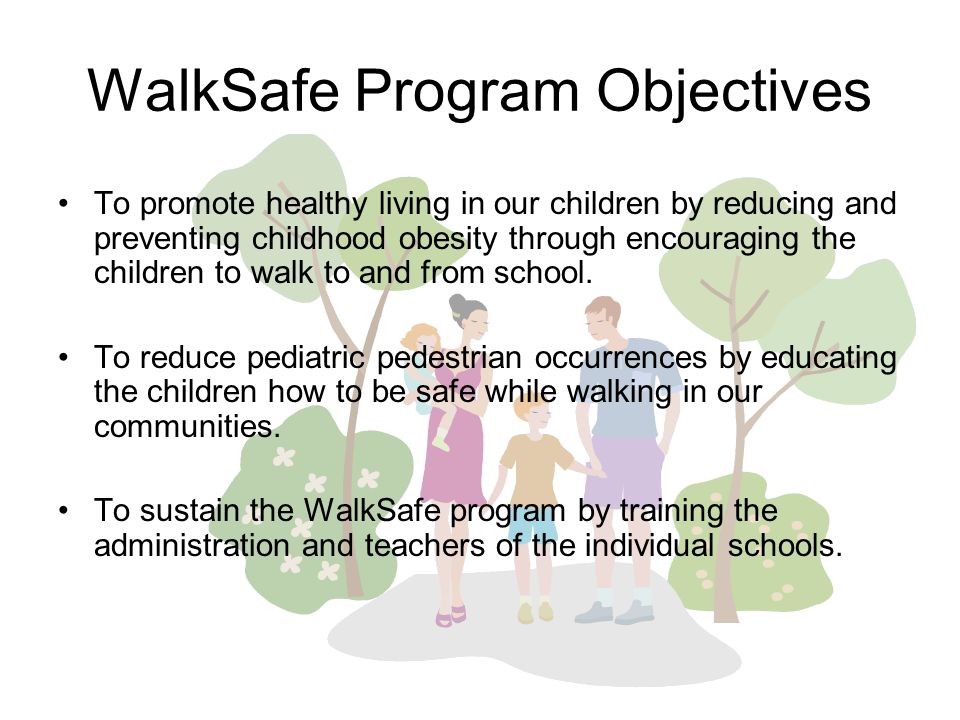 WalkSafe Program Objectives

• To promote healthy living in our children by reducing and preventing childhood obesity through encouraging the children to walk to and from school.

• To reduce pediatric pedestrian occurrences by educating the children how to be safe while walking in our communities.

• To sustain the WalkSafe program by training the administration and teachers of the individual schools.